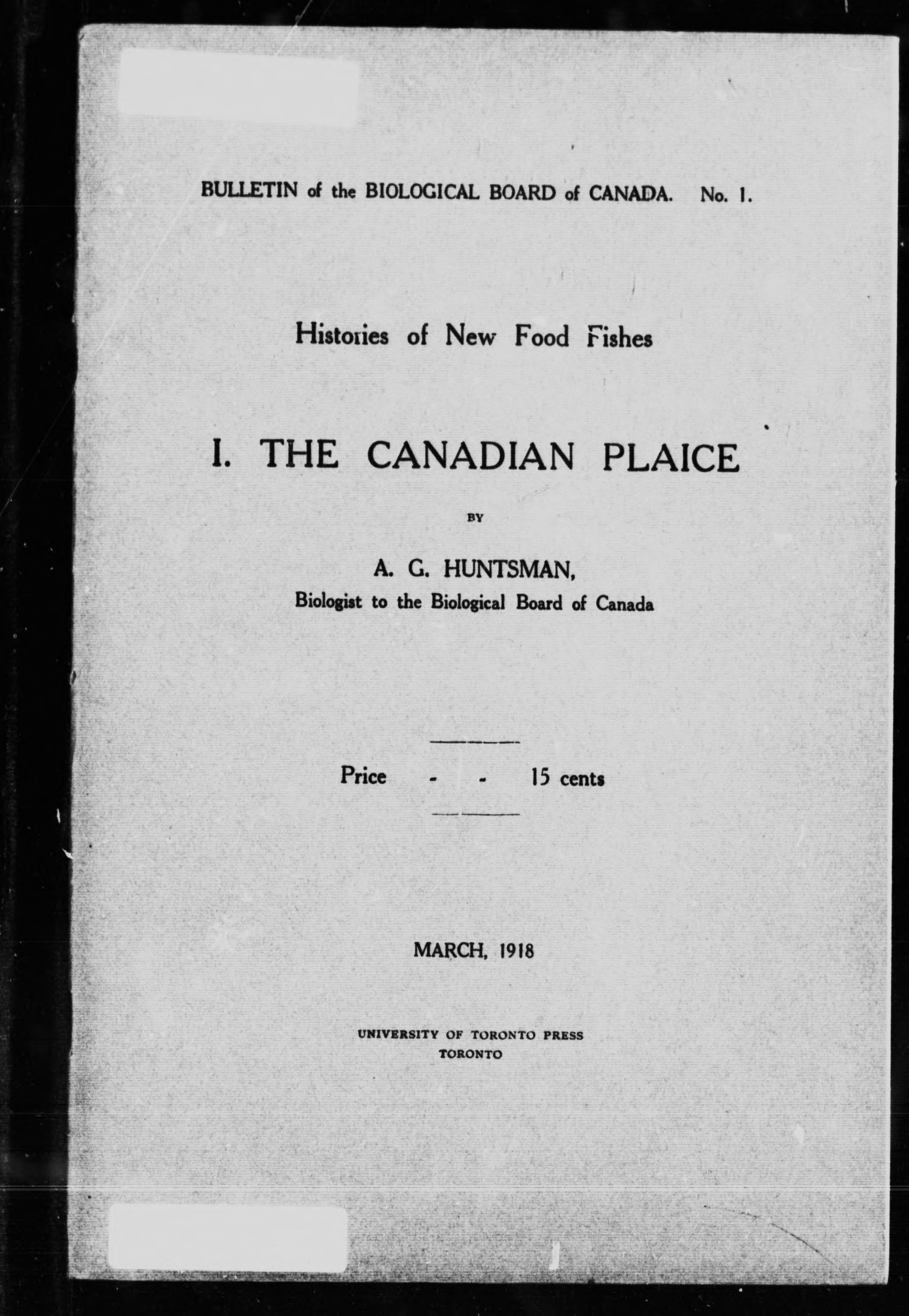 BULLETIN of the BIOLOGICAL BOARD of CANADA. No. 1.

Histories of New Food Fishes

I. THE CANADIAN PLAICE

BY

A. G. HUNTSMAN,
Biologist to the Biological Board of Canada

Price - - 15 cents

MARCH, 1918

UNIVERSITY OF TORONTO PRESS
TORONTO